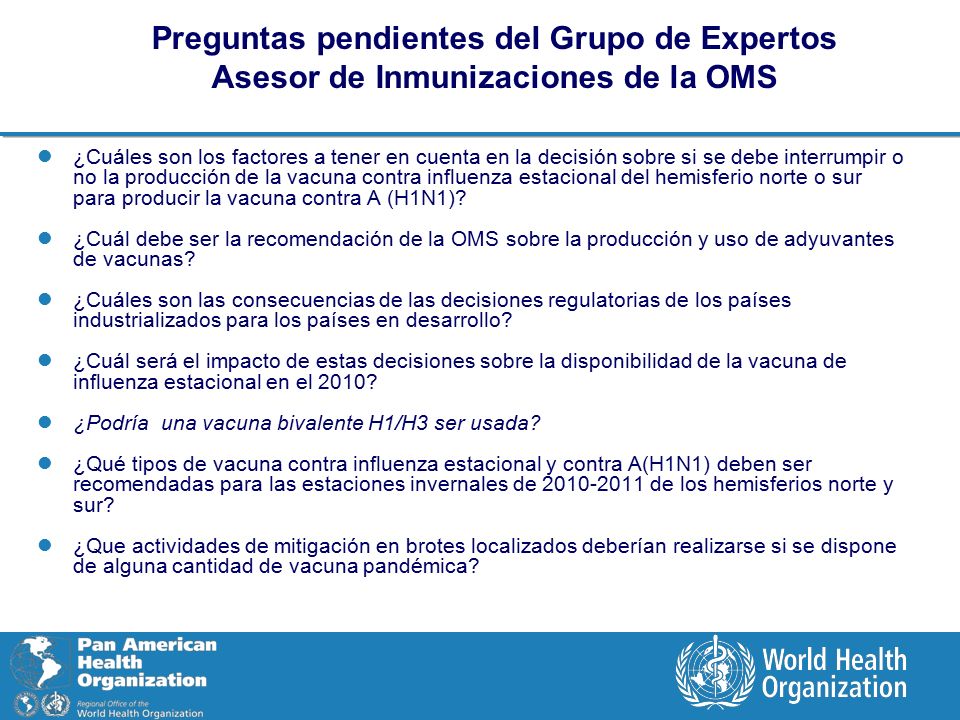 Preguntas pendientes del Grupo de Expertos Asesor de Inmunizaciones de la OMS

¿Cuáles son los factores a tener en cuenta en la decisión sobre si se debe interrumpir o no la producción de la vacuna contra influenza estacional del hemisferio norte o sur para producir la vacuna contra A (H1N1)?

¿Cuál debe ser la recomendación de la OMS sobre la producción y uso de adyuvantes de vacunas?

¿Cuáles son las consecuencias de las decisiones regulatorias de los países industrializados para los países en desarrollo?

¿Cuál será el impacto de estas decisiones sobre la disponibilidad de la vacuna de influenza estacional en el 2010?

¿Podría una vacuna bivalente H1/H3 ser usada?

¿Qué tipos de vacuna contra influenza estacional y contra A(H1N1) deben ser recomendadas para las estaciones invernales de 2010-2011 de los hemisferios norte y sur?

¿Que actividades de mitigación en brotes localizados deberían realizarse si se dispone de alguna cantidad de vacuna pandémica?

Pan American Health Organization
Regional Office of the World Health Organization

World Health Organization